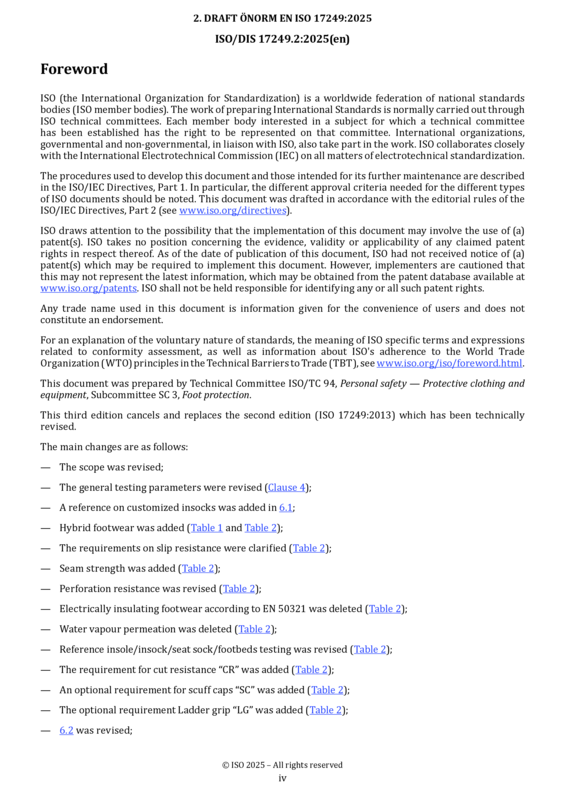 2. DRAFT ÖNORM EN ISO 17249:2025

ISO/DIS 17249.2:2025(en)

Foreword

ISO (the International Organization for Standardization) is a worldwide federation of national standards bodies (ISO member bodies). The work of preparing International Standards is normally carried out through ISO technical committees. Each member body interested in a subject for which a technical committee has been established has the right to be represented on that committee. International organizations, governmental and non-governmental, in liaison with ISO, also take part in the work. ISO collaborates closely with the International Electrotechnical Commission (IEC) on all matters of electrotechnical standardization.

The procedures used to develop this document and those intended for its further maintenance are described in the ISO/IEC Directives, Part 1. In particular, the different approval criteria needed for the different types of ISO documents should be noted. This document was drafted in accordance with the editorial rules of the ISO/IEC Directives, Part 2 (see www.iso.org/directives).

ISO draws attention to the possibility that the implementation of this document may involve the use of (a) patent(s). ISO takes no position concerning the evidence, validity or applicability of any claimed patent rights in respect thereof. As of the date of publication of this document, ISO had not received notice of (a) patent(s) which may be required to implement this document. However, implementers are cautioned that this may not represent the latest information, which may be obtained from the patent database available at www.iso.org/patents. ISO shall not be held responsible for identifying any or all such patent rights.

Any trade name used in this document is information given for the convenience of users and does not constitute an endorsement.

For an explanation of the voluntary nature of standards, the meaning of ISO specific terms and expressions related to conformity assessment, as well as information about ISO's adherence to the World Trade Organization (WTO) principles in the Technical Barriers to Trade (TBT), see www.iso.org/iso/foreword.html.

This document was prepared by Technical Committee ISO/TC 94, Personal safety — Protective clothing and equipment, Subcommittee SC 3, Foot protection.

This third edition cancels and replaces the second edition (ISO 17249:2013) which has been technically revised.

The main changes are as follows:

— The scope was revised;

— The general testing parameters were revised (Clause 4);

— A reference on customized insocks was added in 6.1;

— Hybrid footwear was added (Table 1 and Table 2);

— The requirements on slip resistance were clarified (Table 2);

— Seam strength was added (Table 2);

— Perforation resistance was revised (Table 2);

— Electrically insulating footwear according to EN 50321 was deleted (Table 2);

— Water vapour permeation was deleted (Table 2);

— Reference insole/insock/seat sock/footbeds testing was revised (Table 2);

— The requirement for cut resistance "CR" was added (Table 2);

— An optional requirement for scuff caps "SC" was added (Table 2);

— The optional requirement Ladder grip "LG" was added (Table 2);

— 6.2 was revised;

© ISO 2025 – All rights reserved
iv